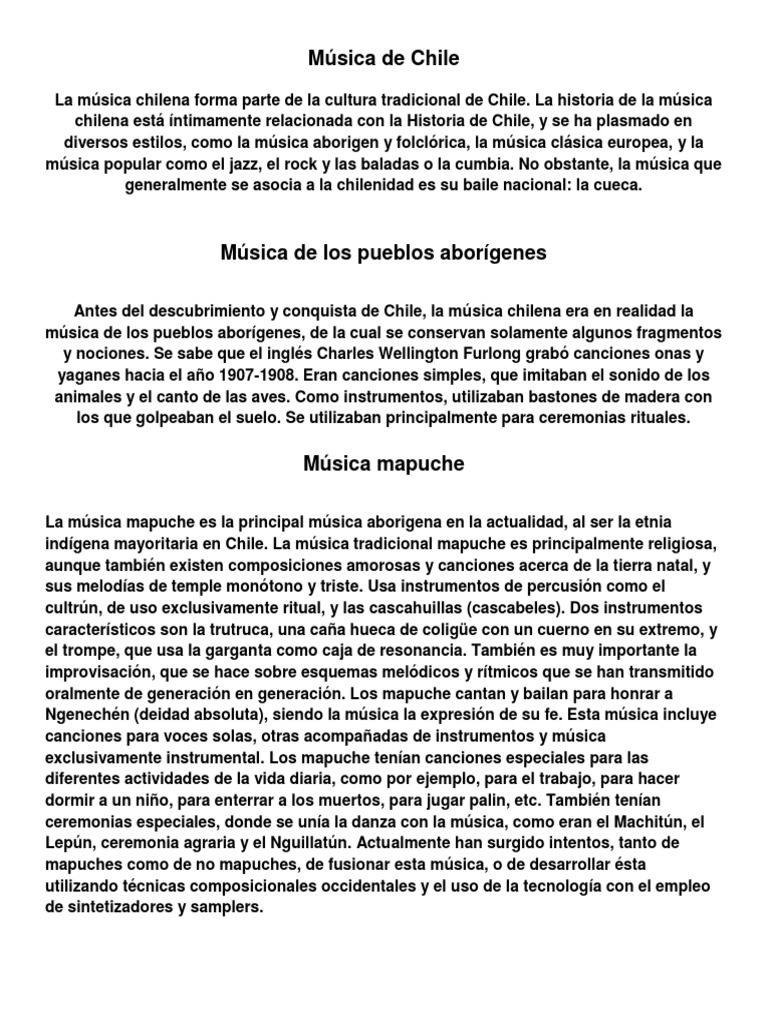 Música de Chile

La música chilena forma parte de la cultura tradicional de Chile. La historia de la música chilena está íntimamente relacionada con la Historia de Chile, y se ha plasmado en diversos estilos, como la música aborigen y folclórica, la música clásica europea, y la música popular como el jazz, el rock y las baladas o la cumbia. No obstante, la música que generalmente se asocia a la chilenidad es su baile nacional: la cueca.

Música de los pueblos aborígenes

Antes del descubrimiento y conquista de Chile, la música chilena era en realidad la música de los pueblos aborígenes, de la cual se conservan solamente algunos fragmentos y nociones. Se sabe que el inglés Charles Wellington Furlong grabó canciones onas y yaganes hacia el año 1907-1908. Eran canciones simples, que imitaban el sonido de los animales y el canto de las aves. Como instrumentos, utilizaban bastones de madera con los que golpeaban el suelo. Se utilizaban principalmente para ceremonias rituales.

Música mapuche

La música mapuche es la principal música aborigena en la actualidad, al ser la etnia indígena mayoritaria en Chile. La música tradicional mapuche es principalmente religiosa, aunque también existen composiciones amorosas y canciones acerca de la tierra natal, y sus melodías de temple monótono y triste. Usa instrumentos de percusión como el cultrún, de uso exclusivamente ritual, y las cascahuillas (cascabeles). Dos instrumentos característicos son la trutruca, una caña hueca de coligüe con un cuerno en su extremo, y el trompe, que usa la garganta como caja de resonancia. También es muy importante la improvisación, que se hace sobre esquemas melódicos y rítmicos que se han transmitido oralmente de generación en generación. Los mapuche cantan y bailan para honrar a Ngenechén (deidad absoluta), siendo la música la expresión de su fe. Esta música incluye canciones para voces solas, otras acompañadas de instrumentos y música exclusivamente instrumental. Los mapuche tenían canciones especiales para las diferentes actividades de la vida diaria, como por ejemplo, para el trabajo, para hacer dormir a un niño, para enterrar a los muertos, para jugar palin, etc. También tenían ceremonias especiales, donde se unía la danza con la música, como eran el Machitún, el Lepún, ceremonia agraria y el Nguillatún. Actualmente han surgido intentos, tanto de mapuches como de no mapuches, de fusionar esta música, o de desarrollar ésta utilizando técnicas composicionales occidentales y el uso de la tecnología con el empleo de sintetizadores y samplers.